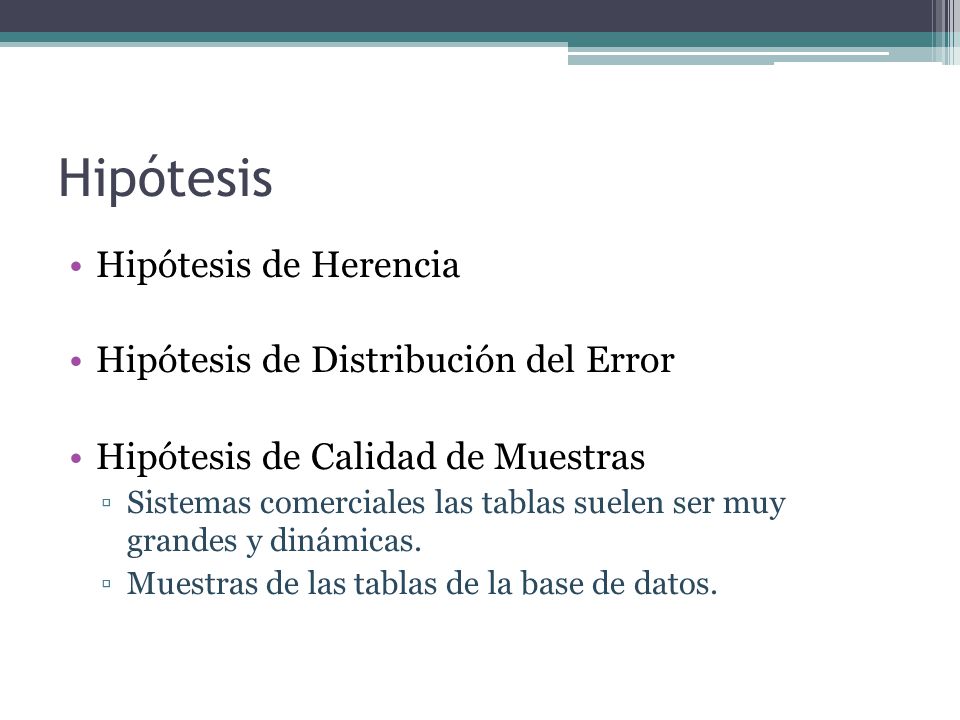 Hipótesis

• Hipótesis de Herencia

• Hipótesis de Distribución del Error

• Hipótesis de Calidad de Muestras
▫ Sistemas comerciales las tablas suelen ser muy grandes y dinámicas.
▫ Muestras de las tablas de la base de datos.